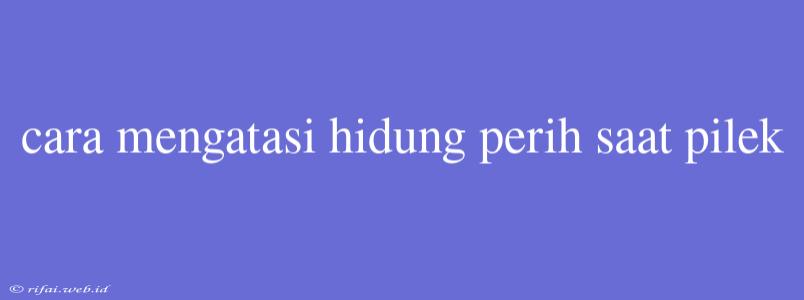 cara mengatasi hidung perih saat pilek

© rifai.web.id